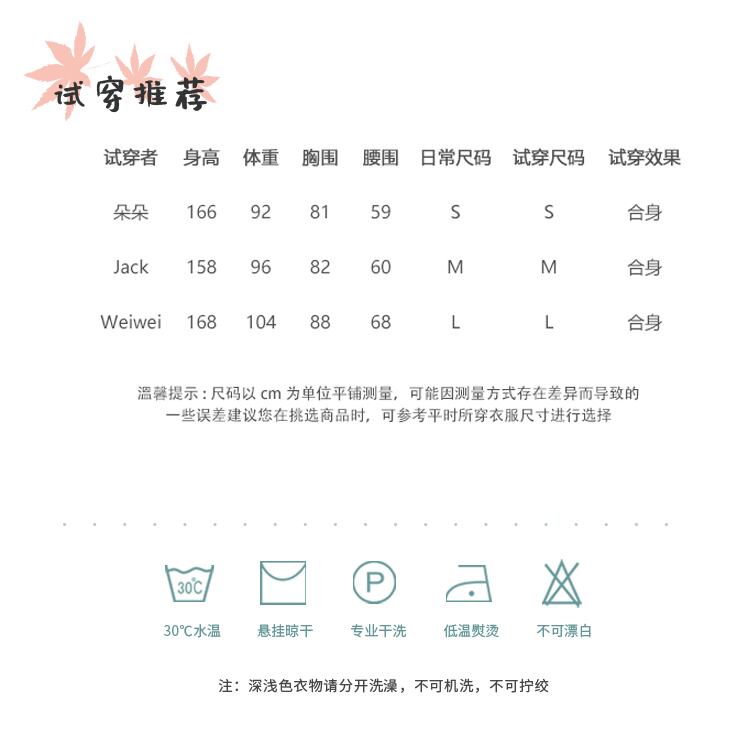 试穿推荐

| 试穿者 | 身高 | 体重 | 胸围 | 腰围 | 日常尺码 | 试穿尺码 | 试穿效果 |
|---|---|---|---|---|---|---|---|
| 朵朵 | 166 | 92 | 81 | 59 | S | S | 合身 |
| Jack | 158 | 96 | 82 | 60 | M | M | 合身 |
| Weiwei | 168 | 104 | 88 | 68 | L | L | 合身 |

温馨提示：尺码以 cm 为单位平铺测量，可能因测量方式存在差异而导致的一些误差建议您在挑选商品时，可参考平时所穿衣服尺寸进行选择

30℃

P

30℃水温 悬挂晾干 专业干洗 低温熨烫 不可漂白

注：深浅色衣物请分开洗澡，不可机洗，不可拧绞